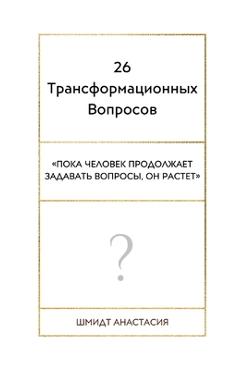 26
Трансформационных
Вопросов

«ПОКА ЧЕЛОВЕК ПРОДОЛЖАЕТ ЗАДАВАТЬ ВОПРОСЫ, ОН РАСТЕТ»

?

ШМИДТ АНАСТАСИЯ